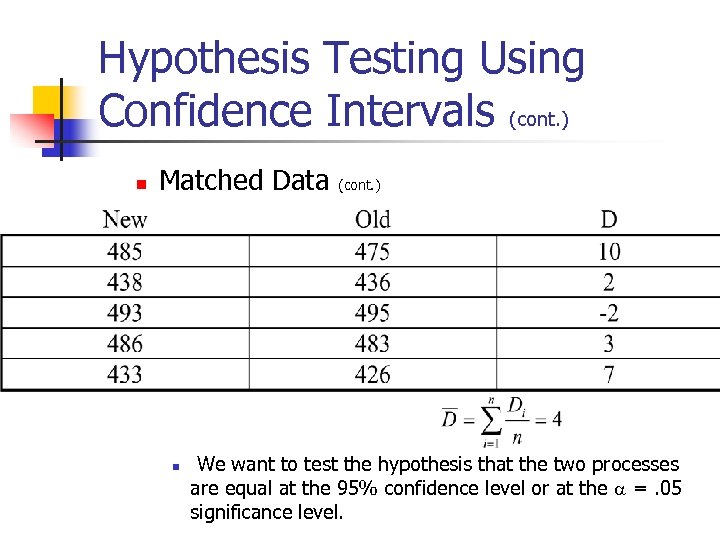 Hypothesis Testing Using Confidence Intervals (cont.)

Matched Data (cont.)

| New | Old | D |
|---|---|---|
| 485 | 475 | 10 |
| 438 | 436 | 2 |
| 493 | 495 | -2 |
| 486 | 483 | 3 |
| 433 | 426 | 7 |

$\overline{D} = \sum_{i=1}^{n} \frac{D_i}{n} = 4$

We want to test the hypothesis that the two processes are equal at the 95% confidence level or at the $\alpha$ = .05 significance level.